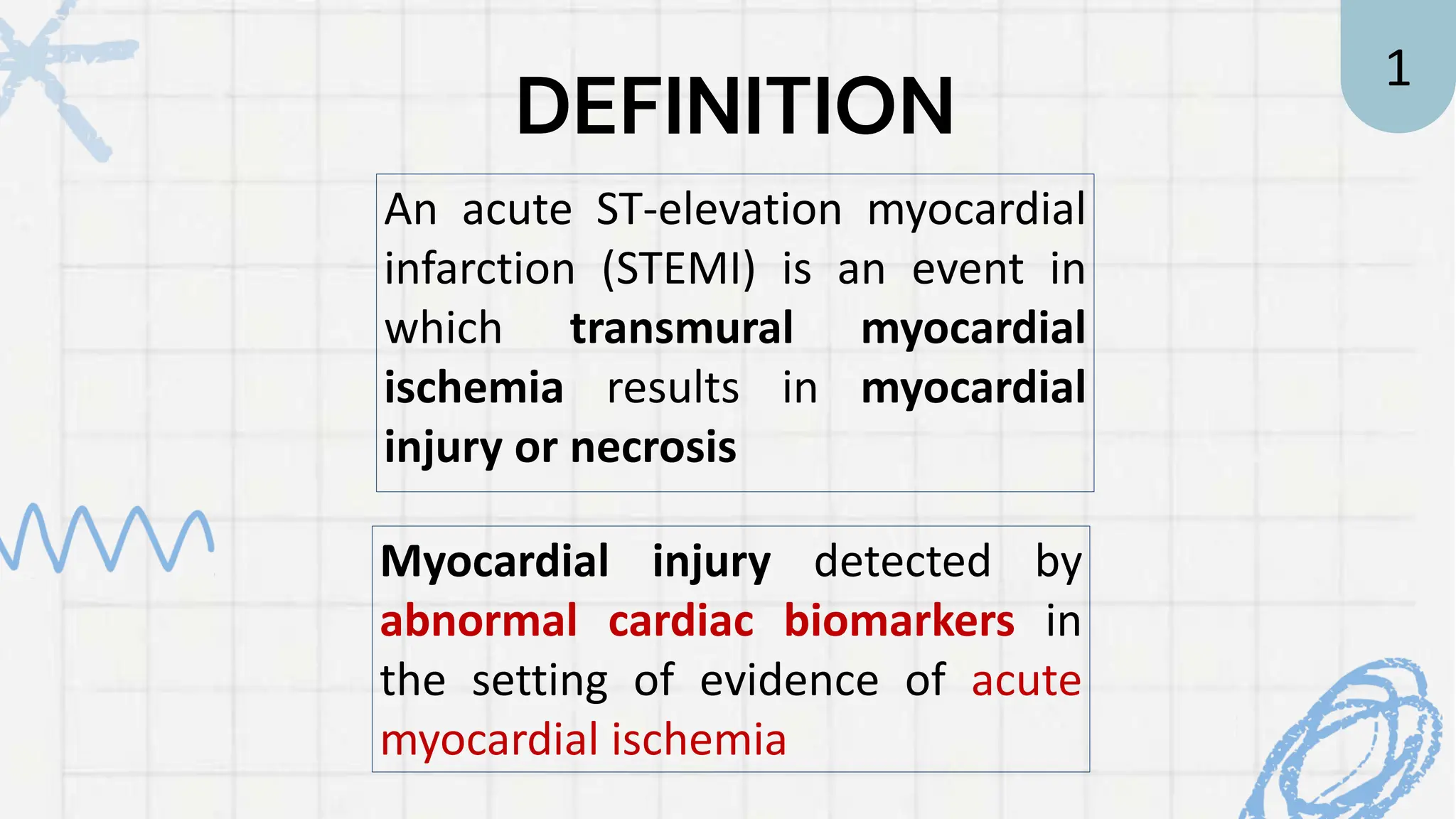 1

DEFINITION

An acute ST-elevation myocardial infarction (STEMI) is an event in which transmural myocardial ischemia results in myocardial injury or necrosis

Myocardial injury detected by abnormal cardiac biomarkers in the setting of evidence of acute myocardial ischemia